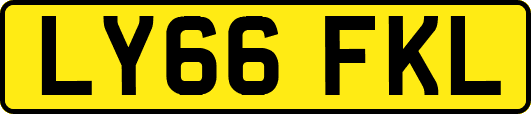 LY66 FKL